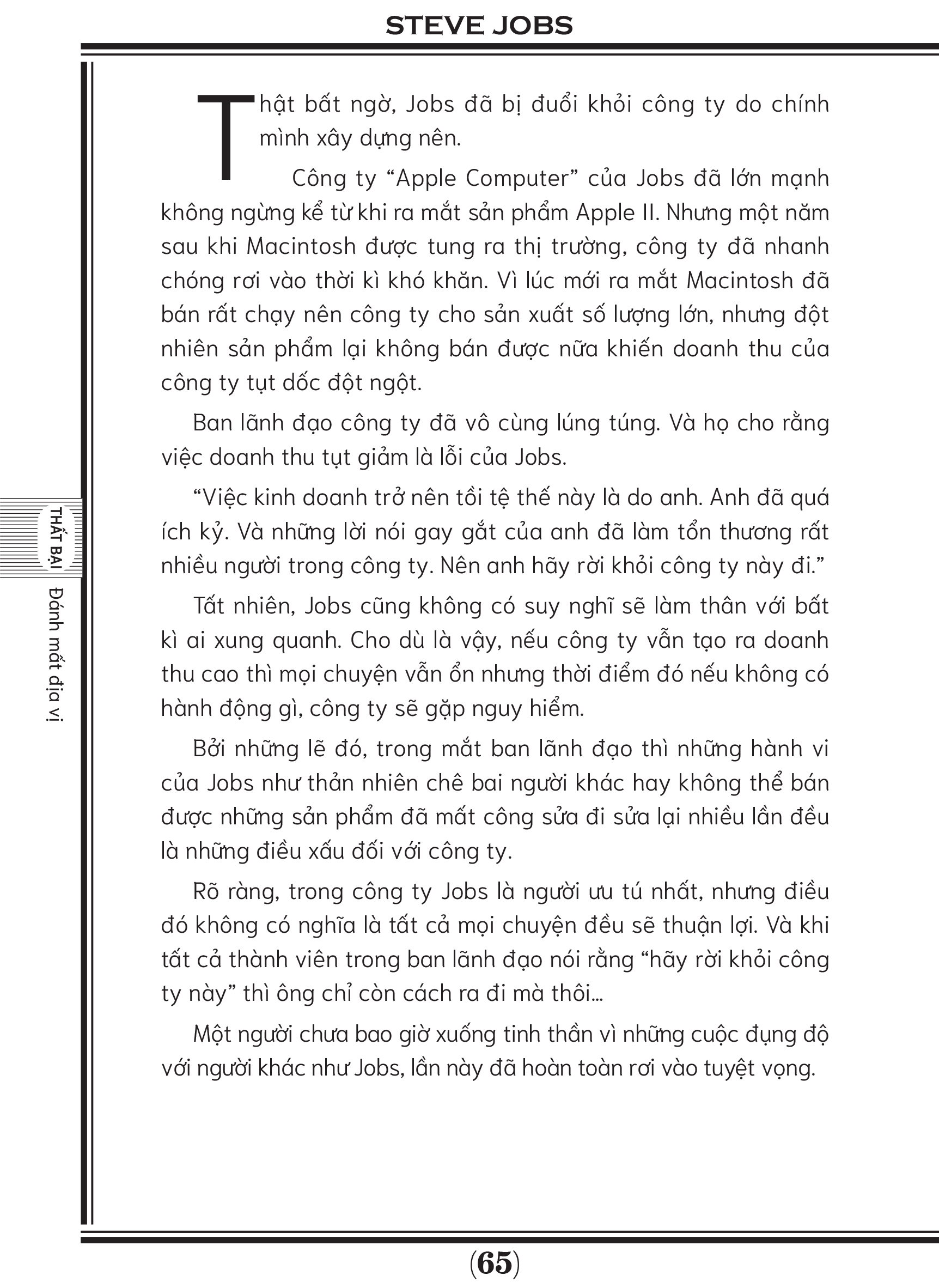 STEVE JOBS

Thật bất ngờ, Jobs đã bị đuổi khỏi công ty do chính mình xây dựng nên.

Công ty “Apple Computer” của Jobs đã lớn mạnh không ngừng kể từ khi ra mắt sản phẩm Apple II. Nhưng một năm sau khi Macintosh được tung ra thị trường, công ty đã nhanh chóng rơi vào thời kì khó khăn. Vì lúc mới ra mắt Macintosh đã bán rất chạy nên công ty cho sản xuất số lượng lớn, nhưng đột nhiên sản phẩm lại không bán được nữa khiến doanh thu của công ty tụt dốc đột ngột.

Ban lãnh đạo công ty đã vô cùng lúng túng. Và họ cho rằng việc doanh thu tụt giảm là lỗi của Jobs.

“Việc kinh doanh trở nên tồi tệ thế này là do anh. Anh đã quá ích kỷ. Và những lời nói gay gắt của anh đã làm tổn thương rất nhiều người trong công ty. Nên anh hãy rời khỏi công ty này đi.”

Tất nhiên, Jobs cũng không có suy nghĩ sẽ làm thân với bất kì ai xung quanh. Cho dù là vậy, nếu công ty vẫn tạo ra doanh thu cao thì mọi chuyện vẫn ổn nhưng thời điểm đó nếu không có hành động gì, công ty sẽ gặp nguy hiểm.

Bởi những lẽ đó, trong mắt ban lãnh đạo thì những hành vi của Jobs như thản nhiên chê bai người khác hay không thể bán được những sản phẩm đã mất công sửa đi sửa lại nhiều lần đều là những điều xấu đối với công ty.

Rõ ràng, trong công ty Jobs là người ưu tú nhất, nhưng điều đó không có nghĩa là tất cả mọi chuyện đều sẽ thuận lợi. Và khi tất cả thành viên trong ban lãnh đạo nói rằng “hãy rời khỏi công ty này” thì ông chỉ còn cách ra đi mà thôi...

Một người chưa bao giờ xuống tinh thần vì những cuộc đụng độ với người khác như Jobs, lần này đã hoàn toàn rơi vào tuyệt vọng.

THẤT BẠI Đánh mất địa vị

(65)